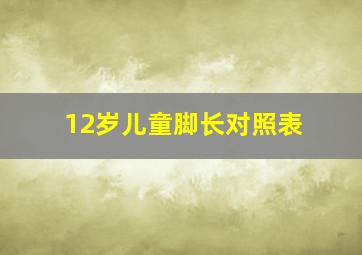 12岁儿童脚长对照表